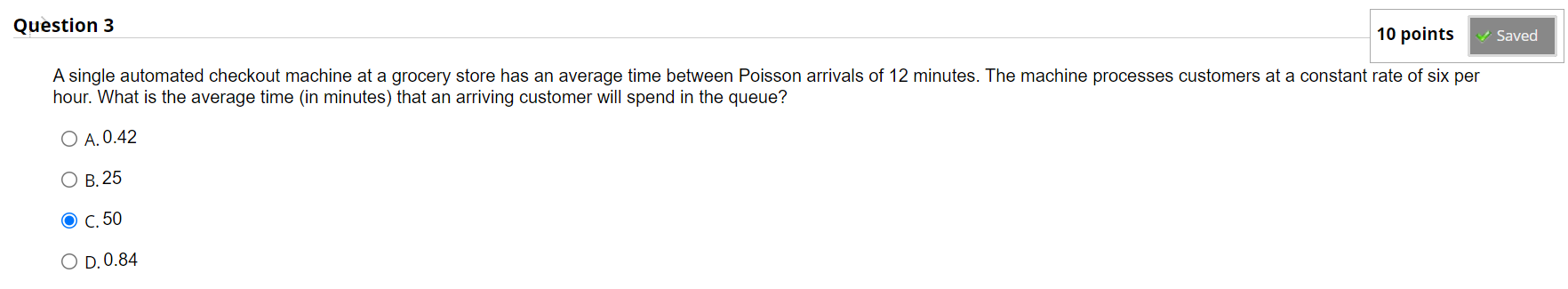 Question 3

10 points Saved

A single automated checkout machine at a grocery store has an average time between Poisson arrivals of 12 minutes. The machine processes customers at a constant rate of six per hour. What is the average time (in minutes) that an arriving customer will spend in the queue?

A. 0.42

B. 25

C. 50

D. 0.84